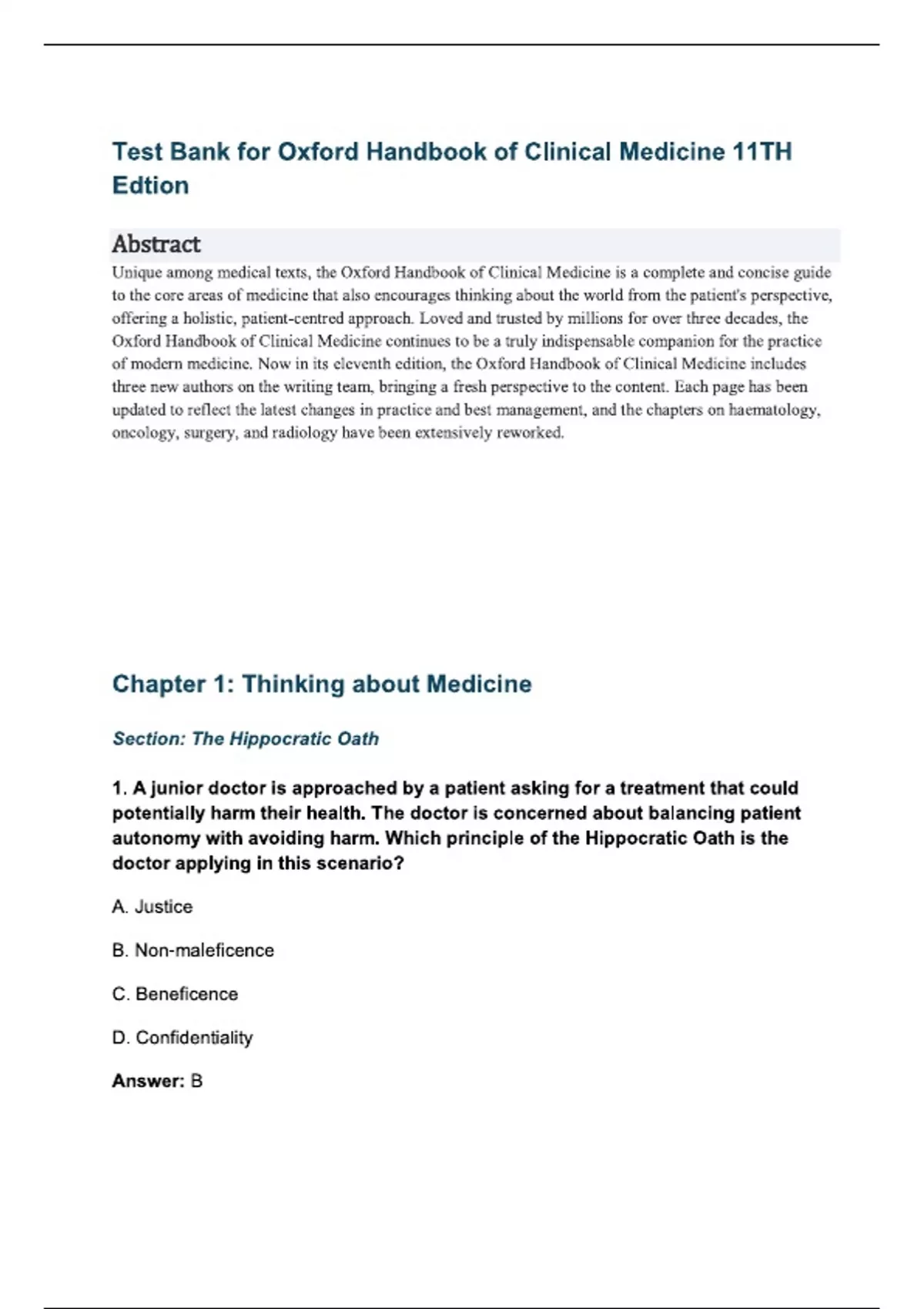 Test Bank for Oxford Handbook of Clinical Medicine 11TH Edtion

Abstract

Unique among medical texts, the Oxford Handbook of Clinical Medicine is a complete and concise guide to the core areas of medicine that also encourages thinking about the world from the patient's perspective, offering a holistic, patient-centred approach. Loved and trusted by millions for over three decades, the Oxford Handbook of Clinical Medicine continues to be a truly indispensable companion for the practice of modern medicine. Now in its eleventh edition, the Oxford Handbook of Clinical Medicine includes three new authors on the writing team, bringing a fresh perspective to the content. Each page has been updated to reflect the latest changes in practice and best management, and the chapters on haematology, oncology, surgery, and radiology have been extensively reworked.

Chapter 1: Thinking about Medicine

Section: The Hippocratic Oath

1. A junior doctor is approached by a patient asking for a treatment that could potentially harm their health. The doctor is concerned about balancing patient autonomy with avoiding harm. Which principle of the Hippocratic Oath is the doctor applying in this scenario?

A. Justice

B. Non-maleficence

C. Beneficence

D. Confidentiality

Answer: B